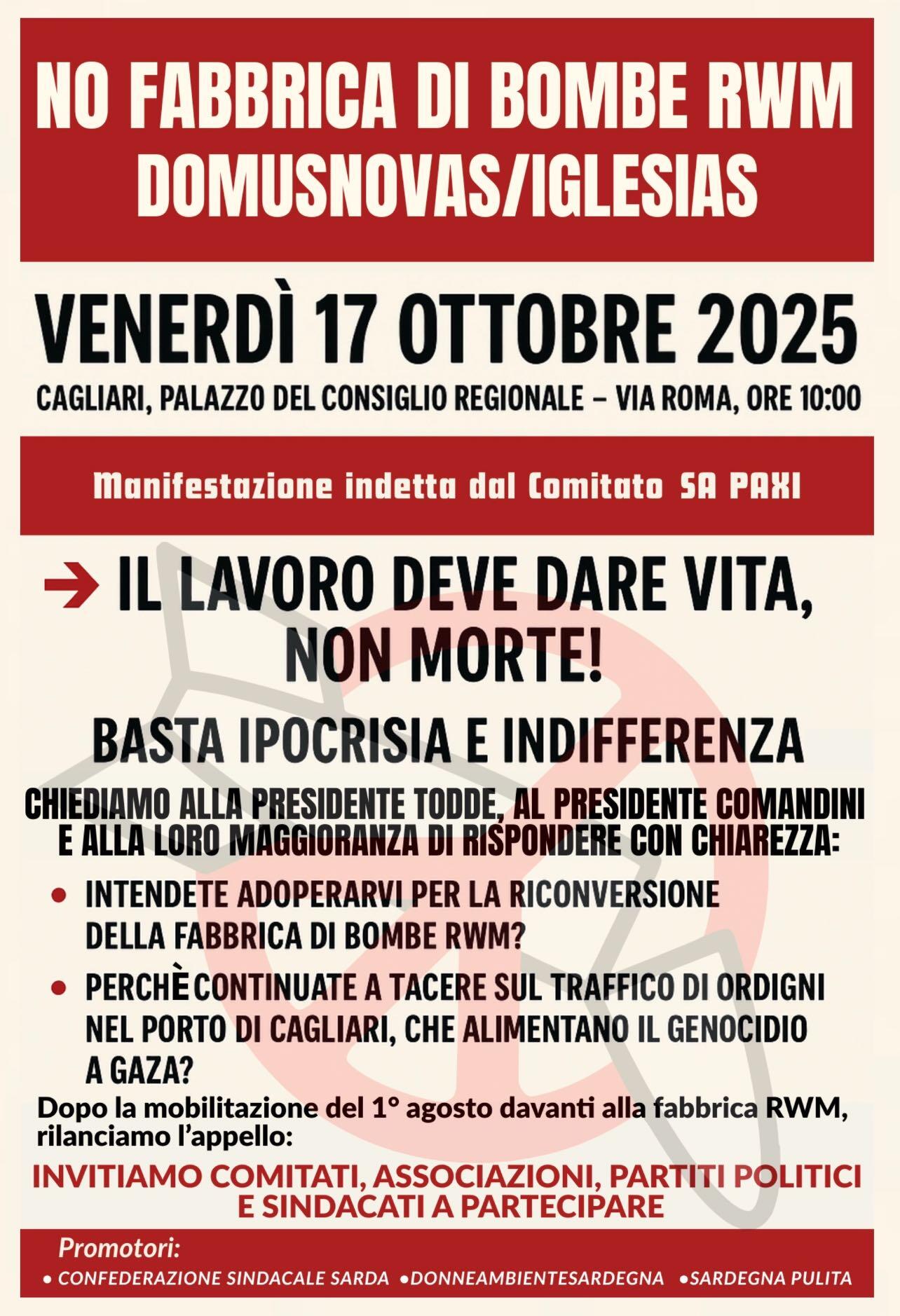 NO FABBRICA DI BOMBE RWM
DOMUSNOVAS/IGLESIAS

VENERDÌ 17 OTTOBRE 2025
CAGLIARI, PALAZZO DEL CONSIGLIO REGIONALE – VIA ROMA, ORE 10:00

Manifestazione indetta dal Comitato SA PAXI

→ IL LAVORO DEVE DARE VITA, NON MORTE!

BASTA IPOCRISIA E INDIFFERENZA

CHIEDIAMO ALLA PRESIDENTE TODDE, AL PRESIDENTE COMANDINI E ALLA LORO MAGGIORANZA DI RISPONDERE CON CHIAREZZA:

• INTENDETE ADOPERARVI PER LA RICONVERSIONE DELLA FABBRICA DI BOMBE RWM?

• PERCHÈ CONTINUATE A TACERE SUL TRAFFICO DI ORDIGNI NEL PORTO DI CAGLIARI, CHE ALIMENTANO IL GENOCIDIO A GAZA?

Dopo la mobilitazione del 1° agosto davanti alla fabbrica RWM, rilanciamo l'appello:

INVITIAMO COMITATI, ASSOCIAZIONI, PARTITI POLITICI E SINDACATI A PARTECIPARE

Promotori:
• CONFEDERAZIONE SINDACALE SARDA •DONNEAMBIENTESARDEGNA •SARDEGNA PULITA